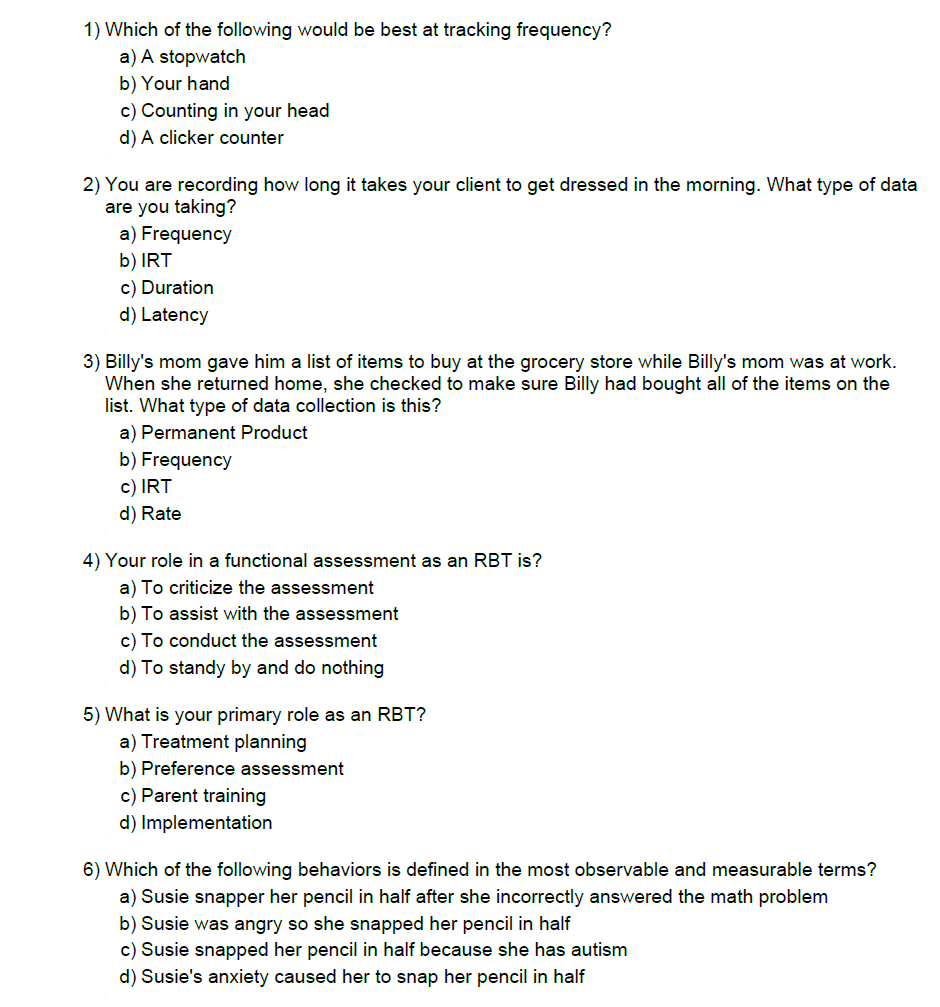 1) Which of the following would be best at tracking frequency?
a) A stopwatch
b) Your hand
c) Counting in your head
d) A clicker counter

2) You are recording how long it takes your client to get dressed in the morning. What type of data are you taking?
a) Frequency
b) IRT
c) Duration
d) Latency

3) Billy's mom gave him a list of items to buy at the grocery store while Billy's mom was at work. When she returned home, she checked to make sure Billy had bought all of the items on the list. What type of data collection is this?
a) Permanent Product
b) Frequency
c) IRT
d) Rate

4) Your role in a functional assessment as an RBT is?
a) To criticize the assessment
b) To assist with the assessment
c) To conduct the assessment
d) To standy by and do nothing

5) What is your primary role as an RBT?
a) Treatment planning
b) Preference assessment
c) Parent training
d) Implementation

6) Which of the following behaviors is defined in the most observable and measurable terms?
a) Susie snapper her pencil in half after she incorrectly answered the math problem
b) Susie was angry so she snapped her pencil in half
c) Susie snapped her pencil in half because she has autism
d) Susie's anxiety caused her to snap her pencil in half